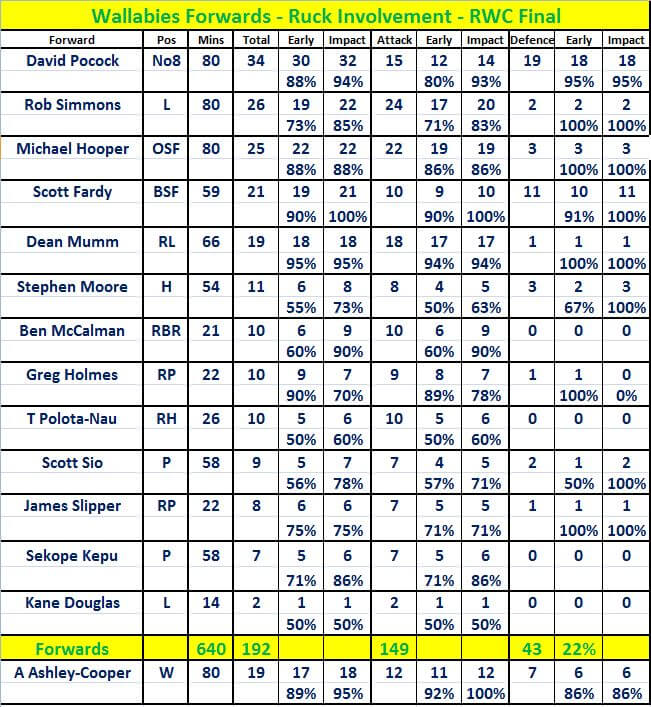 Wallabies Forwards - Ruck Involvement - RWC Final

| Forward | Pos | Mins | Total | Early | Impact | Attack | Early | Impact | Defence | Early | Impact |
|---|---|---|---|---|---|---|---|---|---|---|---|
| David Pocock | No8 | 80 | 34 | 30 | 32 | 15 | 12 | 14 | 19 | 18 | 18 |
| | | | | 88% | 94% | | 80% | 93% | | 95% | 95% |
| Rob Simmons | L | 80 | 26 | 19 | 22 | 24 | 17 | 20 | 2 | 2 | 2 |
| | | | | 73% | 85% | | 71% | 83% | | 100% | 100% |
| Michael Hooper | OSF | 80 | 25 | 22 | 22 | 22 | 19 | 19 | 3 | 3 | 3 |
| | | | | 88% | 88% | | 86% | 86% | | 100% | 100% |
| Scott Fardy | BSF | 59 | 21 | 19 | 21 | 10 | 9 | 10 | 11 | 10 | 11 |
| | | | | 90% | 100% | | 90% | 100% | | 91% | 100% |
| Dean Mumm | RL | 66 | 19 | 18 | 18 | 18 | 17 | 17 | 1 | 1 | 1 |
| | | | | 95% | 95% | | 94% | 94% | | 100% | 100% |
| Stephen Moore | H | 54 | 11 | 6 | 8 | 8 | 4 | 5 | 3 | 2 | 3 |
| | | | | 55% | 73% | | 50% | 63% | | 67% | 100% |
| Ben McCalman | RBR | 21 | 10 | 6 | 9 | 10 | 6 | 9 | 0 | 0 | 0 |
| | | | | 60% | 90% | | 60% | 90% | | | |
| Greg Holmes | RP | 22 | 10 | 9 | 7 | 9 | 8 | 7 | 1 | 1 | 0 |
| | | | | 90% | 70% | | 89% | 78% | | 100% | 0% |
| T Polota-Nau | RH | 26 | 10 | 5 | 6 | 10 | 5 | 6 | 0 | 0 | 0 |
| | | | | 50% | 60% | | 50% | 60% | | | |
| Scott Sio | P | 58 | 9 | 5 | 7 | 7 | 4 | 5 | 2 | 1 | 2 |
| | | | | 56% | 78% | | 57% | 71% | | 50% | 100% |
| James Slipper | RP | 22 | 8 | 6 | 6 | 7 | 5 | 5 | 1 | 1 | 1 |
| | | | | 75% | 75% | | 71% | 71% | | 100% | 100% |
| Sekope Kepu | P | 58 | 7 | 5 | 6 | 7 | 5 | 6 | 0 | 0 | 0 |
| | | | | 71% | 86% | | 71% | 86% | | | |
| Kane Douglas | L | 14 | 2 | 1 | 1 | 2 | 1 | 1 | 0 | 0 | 0 |
| | | | | 50% | 50% | | 50% | 50% | | | |
| Forwards | | 640 | 192 | | | 149 | | | 43 | 22% | |
| A Ashley-Cooper | W | 80 | 19 | 17 | 18 | 12 | 11 | 12 | 7 | 6 | 6 |
| | | | | 89% | 95% | | 92% | 100% | | 86% | 86% |